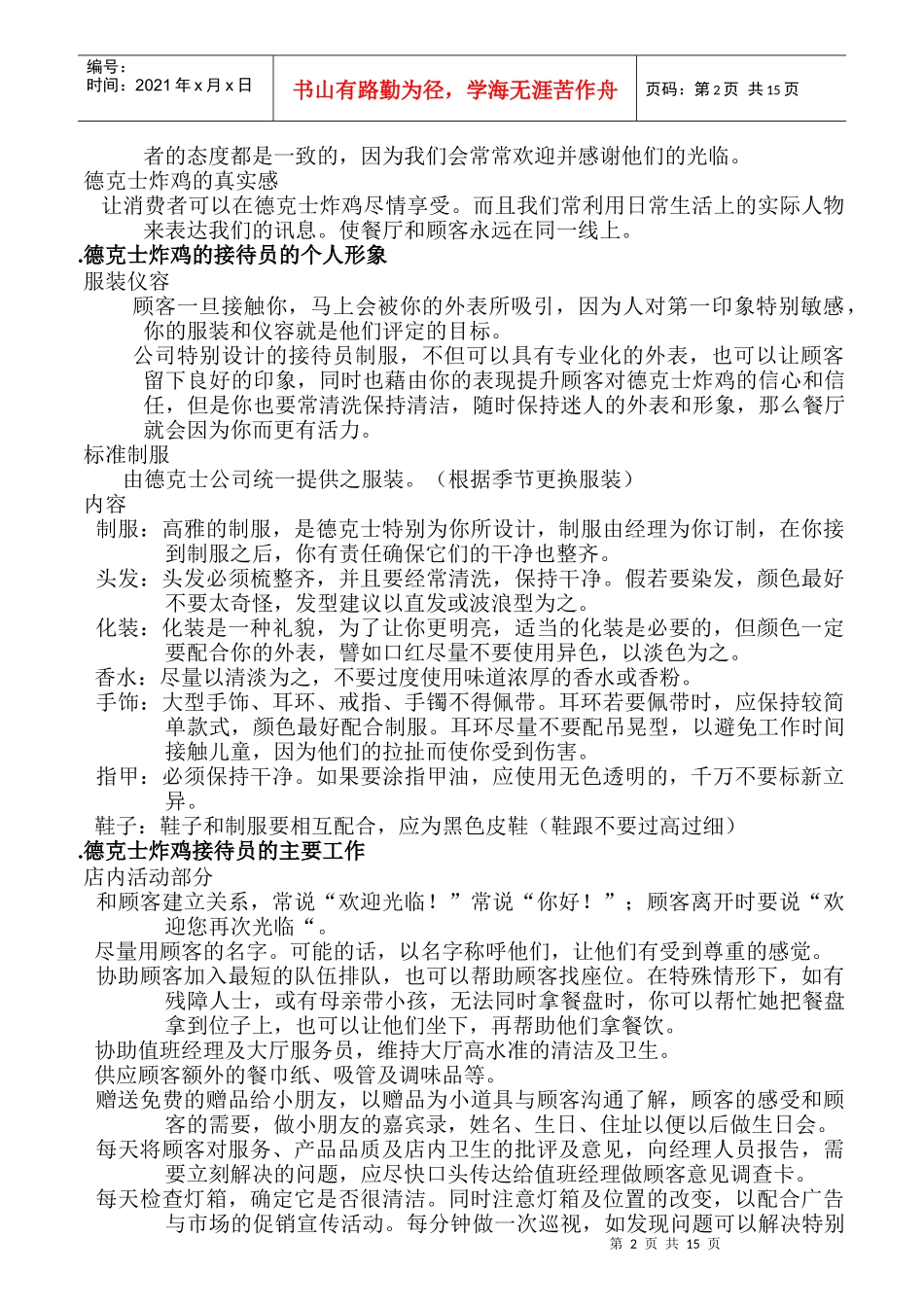 编号：
时间：2021 年 x 月 x 日

书山有路勤为径，学海无涯苦作舟

页码：第 2 页 共 15 页

者的态度都是一致的，因为我们会常常欢迎并感谢他们的光临。

德克士炸鸡的真实感

让消费者可以在德克士炸鸡尽情享受。而且我们常利用日常生活上的实际人物来表达我们的讯息。使餐厅和顾客永远在同一线上。

.德克士炸鸡的接待员的个人形象

服装仪容

顾客一旦接触你，马上会被你的外表所吸引，因为人对第一印象特别敏感，你的服装和仪容就是他们评定的目标。

公司特别设计的接待员制服，不但可以具有专业化的外表，也可以让顾客留下良好的印象，同时也藉由你的表现提升顾客对德克士炸鸡的信心和信任，但是你也要常清洗保持清洁，随时保持迷人的外表和形象，那么餐厅就会因为你而更有活力。

标准制服

由德克士公司统一提供之服装。（根据季节更换服装）

内容

制服：高雅的制服，是德克士特别为你所设计，制服由经理为你订制，在你接到制服之后，你有责任确保它们的干净也整齐。

头发：头发必须梳整齐，并且要经常清洗，保持干净。假若要染发，颜色最好不要太奇怪，发型建议以直发或波浪型为之。

化装：化装是一种礼貌，为了让你更明亮，适当的化装是必要的，但颜色一定要配合你的外表，譬如口红尽量不要使用异色，以淡色为之。

香水：尽量以清淡为之，不要过度使用味道浓厚的香水或香粉。

手饰：大型手饰、耳环、戒指、手镯不得佩带。耳环若要佩带时，应保持较简单款式，颜色最好配合制服。耳环尽量不要配吊晃型，以避免工作时间接触儿童，因为他们的拉扯而使你受到伤害。

指甲：必须保持干净。如果要涂指甲油，应使用无色透明的，千万不要标新立异。

鞋子：鞋子和制服要相互配合，应为黑色皮鞋（鞋跟不要过高过细）

.德克士炸鸡接待员的主要工作

店内活动部分

和顾客建立关系，常说“欢迎光临！”常说“你好！”；顾客离开时要说“欢迎您再次光临“。

尽量用顾客的名字。可能的话，以名字称呼他们，让他们有受到尊重的感觉。

协助顾客加入最短的队伍排队，也可以帮助顾客找座位。在特殊情形下，如有残障人士，或有母亲带小孩，无法同时拿餐盘时，你可以帮忙她把餐盘拿到位子上，也可以让他们坐下，再帮助他们拿餐饮。

协助值班经理及大厅服务员，维持大厅高水准的清洁及卫生。

供应顾客额外的餐巾纸、吸管及调味品等。

赠送免费的赠品给小朋友，以赠品为小道具与顾客沟通了解，顾客的感受和顾客的需要，做小朋友的嘉宾录，姓名、生日、住址以便以后做生日会。

每天将顾客对服务、产品品质及店内卫生的批评及意见，向经理人员报告，需要立刻解决的问题，应尽快口头传达给值班经理做顾客意见调查卡。

每天检查灯箱，确定它是否很清洁。同时注意灯箱及位置的改变，以配合广告与市场的促销宣传活动。每分钟做一次巡视，如发现问题可以解决特别

第 2 页 共 15 页